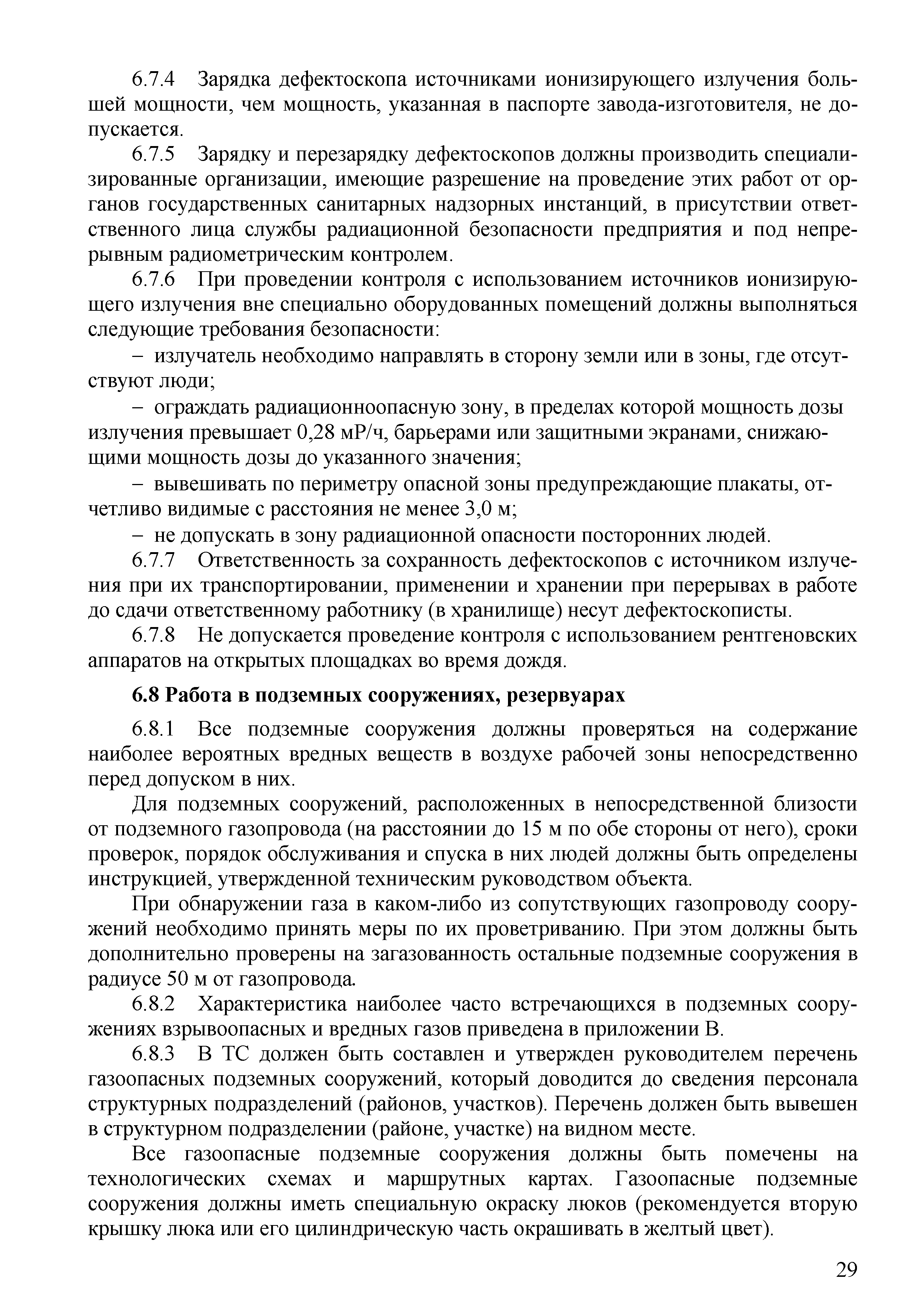 6.7.4 Зарядка дефектоскопа источниками ионизирующего излучения большей мощности, чем мощность, указанная в паспорте завода-изготовителя, не допускается.

6.7.5 Зарядку и перезарядку дефектоскопов должны производить специализированные организации, имеющие разрешение на проведение этих работ от органов государственных санитарных надзорных инстанций, в присутствии ответственного лица службы радиационной безопасности предприятия и под непрерывным радиометрическим контролем.

6.7.6 При проведении контроля с использованием источников ионизирующего излучения вне специально оборудованных помещений должны выполняться следующие требования безопасности:

– излучатель необходимо направлять в сторону земли или в зоны, где отсутствуют люди;

– ограждать радиационноопасную зону, в пределах которой мощность дозы излучения превышает 0,28 мР/ч, барьерами или защитными экранами, снижающими мощность дозы до указанного значения;

– вывешивать по периметру опасной зоны предупреждающие плакаты, отчетливо видимые с расстояния не менее 3,0 м;

– не допускать в зону радиационной опасности посторонних людей.

6.7.7 Ответственность за сохранность дефектоскопов с источником излучения при их транспортировании, применении и хранении при перерывах в работе до сдачи ответственному работнику (в хранилище) несут дефектоскописты.

6.7.8 Не допускается проведение контроля с использованием рентгеновских аппаратов на открытых площадках во время дождя.

6.8 Работа в подземных сооружениях, резервуарах

6.8.1 Все подземные сооружения должны проверяться на содержание наиболее вероятных вредных веществ в воздухе рабочей зоны непосредственно перед допуском в них.

Для подземных сооружений, расположенных в непосредственной близости от подземного газопровода (на расстоянии до 15 м по обе стороны от него), сроки проверок, порядок обслуживания и спуска в них людей должны быть определены инструкцией, утвержденной техническим руководством объекта.

При обнаружении газа в каком-либо из сопутствующих газопроводу сооружений необходимо принять меры по их проветриванию. При этом должны быть дополнительно проверены на загазованность остальные подземные сооружения в радиусе 50 м от газопровода.

6.8.2 Характеристика наиболее часто встречающихся в подземных сооружениях взрывоопасных и вредных газов приведена в приложении В.

6.8.3 В ТС должен быть составлен и утвержден руководителем перечень газоопасных подземных сооружений, который доводится до сведения персонала структурных подразделений (районов, участков). Перечень должен быть вывешен в структурном подразделении (районе, участке) на видном месте.

Все газоопасные подземные сооружения должны быть помечены на технологических схемах и маршрутных картах. Газоопасные подземные сооружения должны иметь специальную окраску люков (рекомендуется вторую крышку люка или его цилиндрическую часть окрашивать в желтый цвет).

29